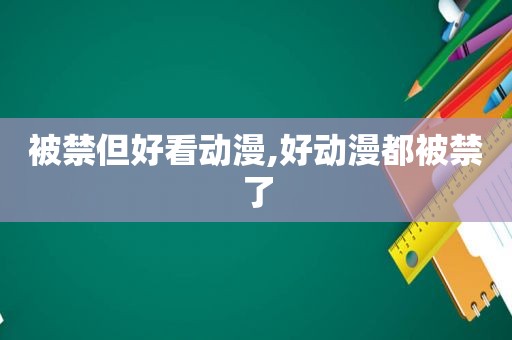 被禁但好看动漫,好动漫都被禁了